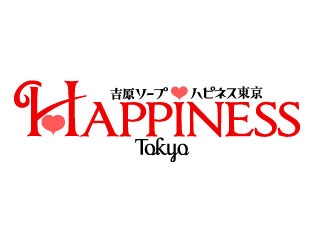 吉原ソープ ハピネス東京

HAPPINESS

Tokyo